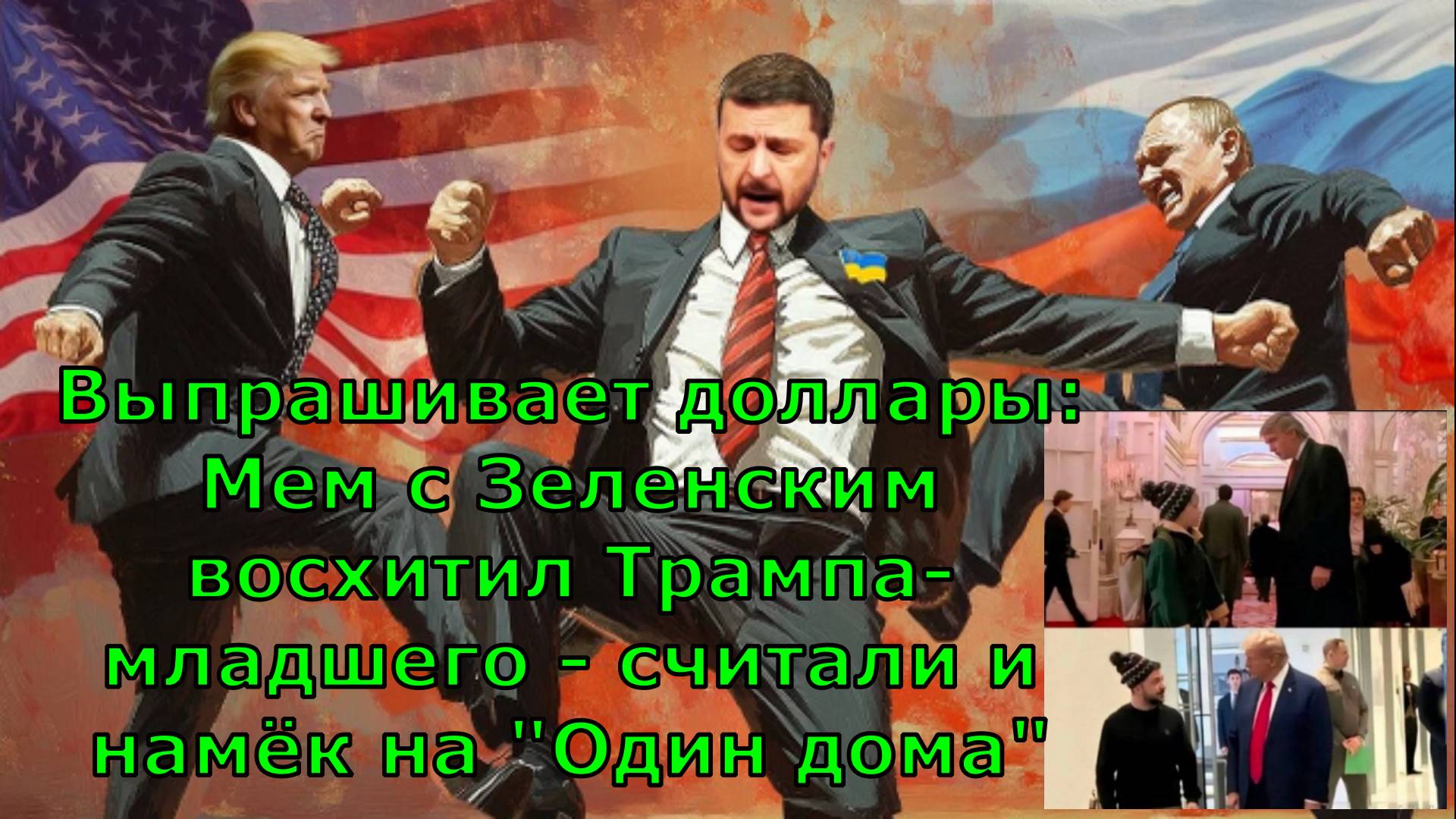 Выпрашивает доллары: Мем с Зеленским восхитил Трампа-младшего - считали и намёк на "Один дома"